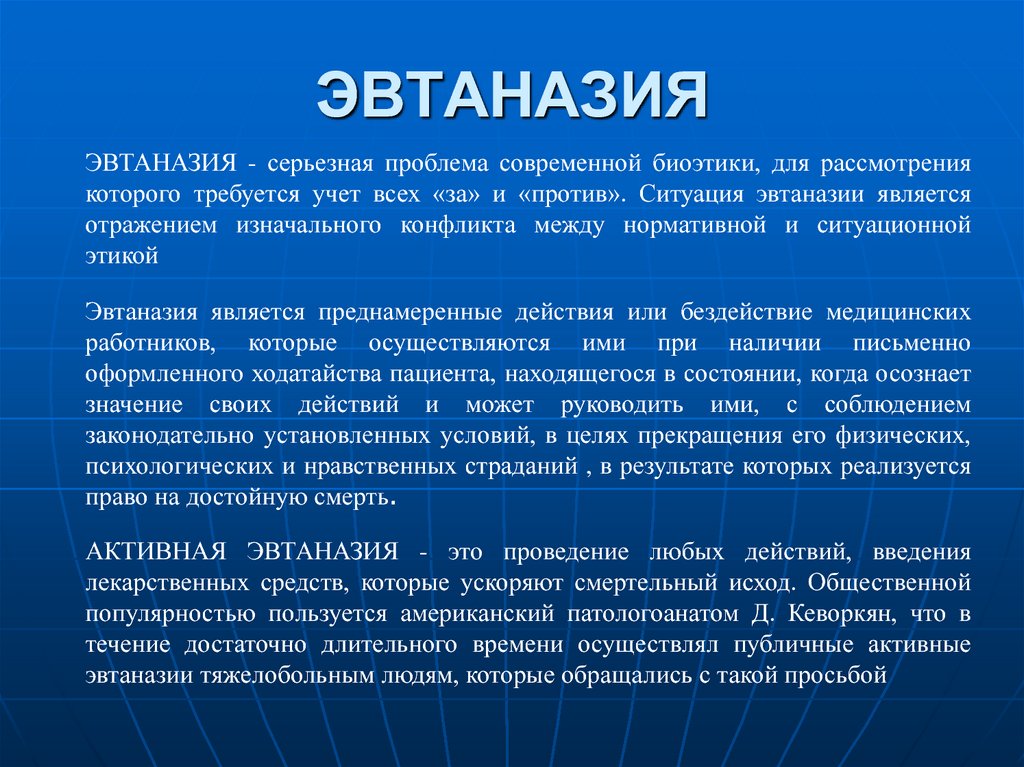 ЭВТАНАЗИЯ

ЭВТАНАЗИЯ - серьезная проблема современной биоэтики, для рассмотрения которого требуется учет всех «за» и «против». Ситуация эвтаназии является отражением изначального конфликта между нормативной и ситуационной этикой

Эвтаназия является преднамеренные действия или бездействие медицинских работников, которые осуществляются ими при наличии письменно оформленного ходатайства пациента, находящегося в состоянии, когда осознает значение своих действий и может руководить ими, с соблюдением законодательно установленных условий, в целях прекращения его физических, психологических и нравственных страданий , в результате которых реализуется право на достойную смерть.

АКТИВНАЯ ЭВТАНАЗИЯ - это проведение любых действий, введения лекарственных средств, которые ускоряют смертельный исход. Общественной популярностью пользуется американский патологоанатом Д. Кеворкян, что в течение достаточно длительного времени осуществлял публичные активные эвтаназии тяжелобольным людям, которые обращались с такой просьбой